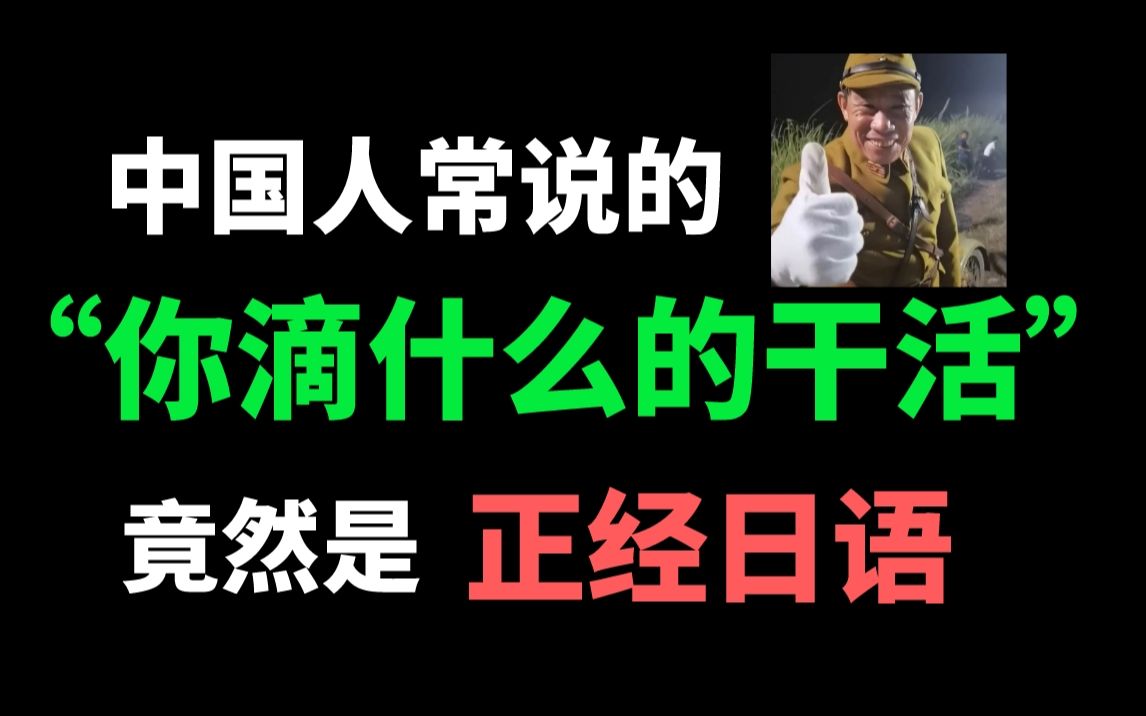 中国人常说的
“你滴什么的干活”
竟然是 正经日语